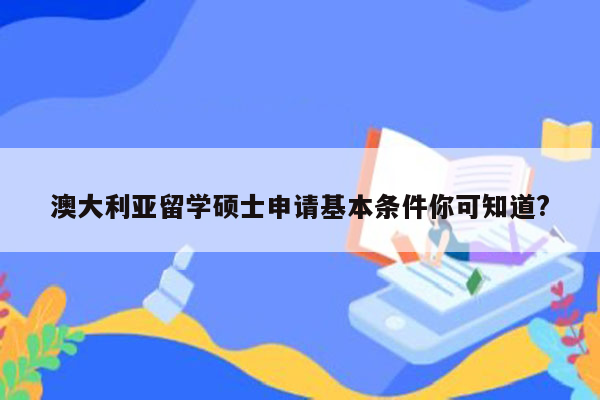 澳大利亚留学硕士申请基本条件你可知道?